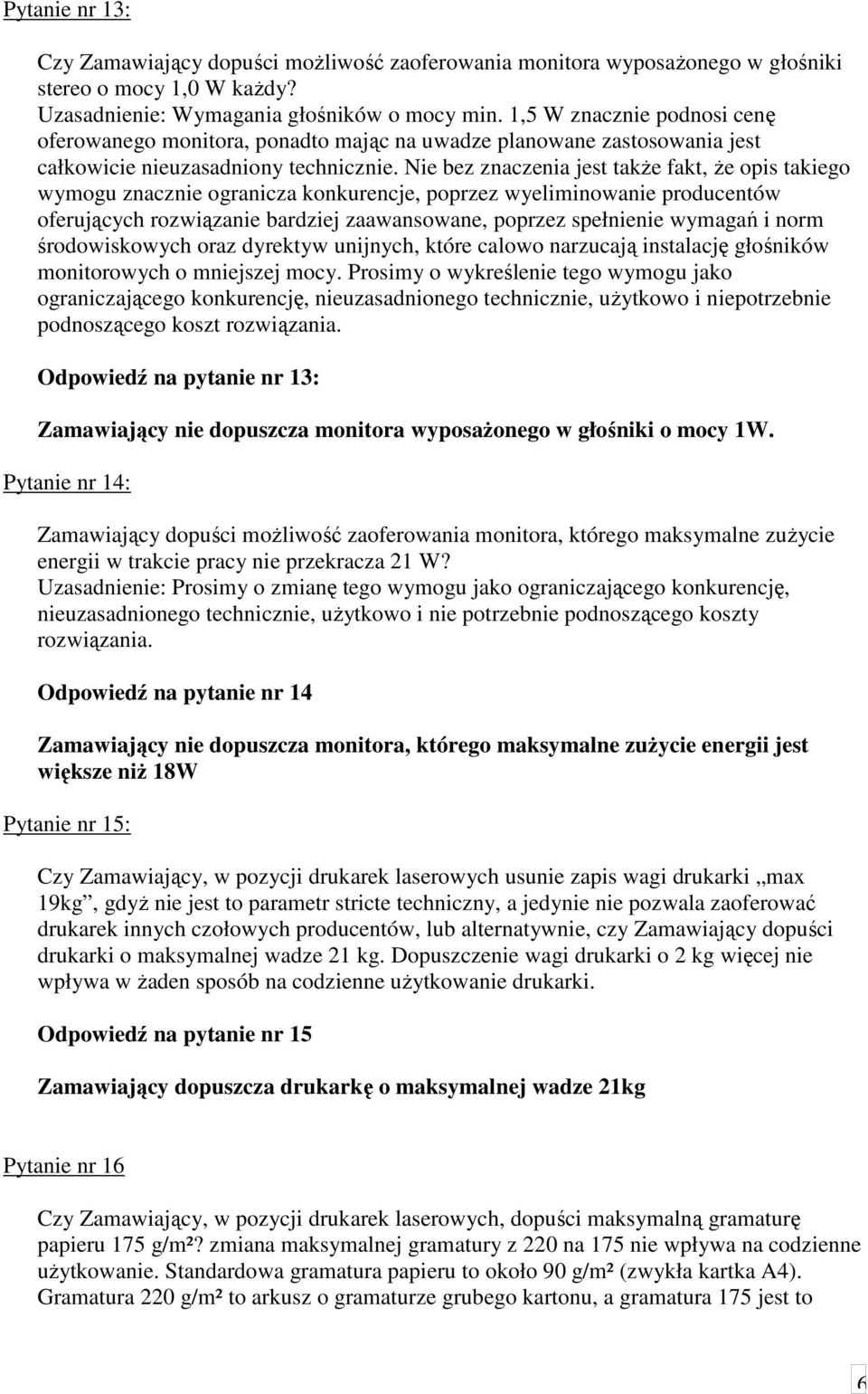 Pytanie nr 13:

Czy Zamawiający dopuści możliwość zaoferowania monitora wyposażonego w głośniki stereo o mocy 1,0 W każdy?
Uzasadnienie: Wymagania głośników o mocy min. 1,5 W znacznie podnosi cenę oferowanego monitora, ponadto mając na uwadze planowane zastosowania jest całkowicie nieuzasadniony technicznie. Nie bez znaczenia jest także fakt, że opis takiego wymogu znacznie ogranicza konkurencje, poprzez wyeliminowanie producentów oferujących rozwiązanie bardziej zaawansowane, poprzez spełnienie wymagań i norm środowiskowych oraz dyrektyw unijnych, które calowo narzucają instalację głośników monitorowych o mniejszej mocy. Prosimy o wykreślenie tego wymogu jako ograniczającego konkurencję, nieuzasadnionego technicznie, użytkowo i niepotrzebnie podnoszącego koszt rozwiązania.

Odpowiedź na pytanie nr 13:

Zamawiający nie dopuszcza monitora wyposażonego w głośniki o mocy 1W.

Pytanie nr 14:

Zamawiający dopuści możliwość zaoferowania monitora, którego maksymalne zużycie energii w trakcie pracy nie przekracza 21 W?
Uzasadnienie: Prosimy o zmianę tego wymogu jako ograniczającego konkurencję, nieuzasadnionego technicznie, użytkowo i nie potrzebnie podnoszącego koszty rozwiązania.

Odpowiedź na pytanie nr 14

Zamawiający nie dopuszcza monitora, którego maksymalne zużycie energii jest większe niż 18W

Pytanie nr 15:

Czy Zamawiający, w pozycji drukarek laserowych usunie zapis wagi drukarki „max 19kg”, gdyż nie jest to parametr stricte techniczny, a jedynie nie pozwala zaoferować drukarek innych czołowych producentów, lub alternatywnie, czy Zamawiający dopuści drukarki o maksymalnej wadze 21 kg. Dopuszczenie wagi drukarki o 2 kg więcej nie wpływa w żaden sposób na codzienne użytkowanie drukarki.

Odpowiedź na pytanie nr 15

Zamawiający dopuszcza drukarkę o maksymalnej wadze 21kg

Pytanie nr 16

Czy Zamawiający, w pozycji drukarek laserowych, dopuści maksymalną gramaturę papieru 175 g/m²? zmiana maksymalnej gramatury z 220 na 175 nie wpływa na codzienne użytkowanie. Standardowa gramatura papieru to około 90 g/m² (zwykła kartka A4). Gramatura 220 g/m² to arkusz o gramaturze grubego kartonu, a gramatura 175 jest to

6